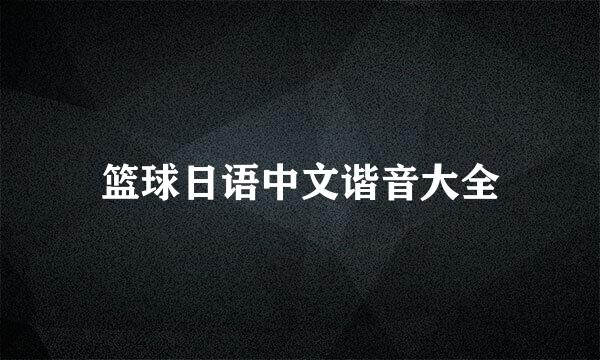 篮球日语中文谐音大全